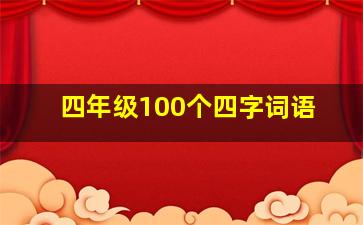 四年级100个四字词语